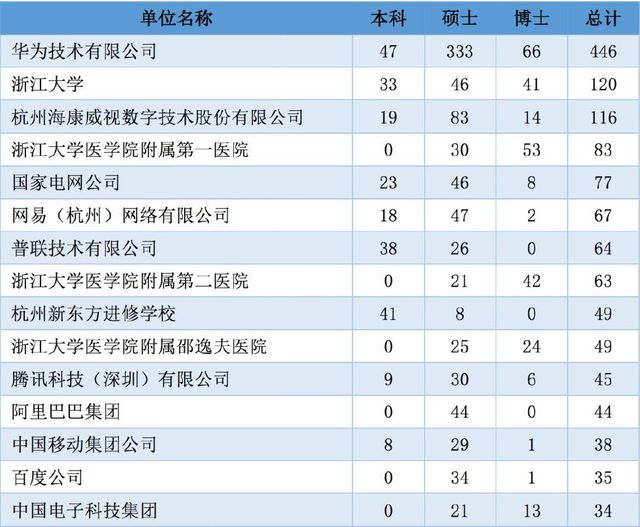 | 单位名称 | 本科 | 硕士 | 博士 | 总计 |
|---|---|---|---|---|
| 华为技术有限公司 | 47 | 333 | 66 | 446 |
| 浙江大学 | 33 | 46 | 41 | 120 |
| 杭州海康威视数字技术股份有限公司 | 19 | 83 | 14 | 116 |
| 浙江大学医学院附属第一医院 | 0 | 30 | 53 | 83 |
| 国家电网公司 | 23 | 46 | 8 | 77 |
| 网易（杭州）网络有限公司 | 18 | 47 | 2 | 67 |
| 普联技术有限公司 | 38 | 26 | 0 | 64 |
| 浙江大学医学院附属第二医院 | 0 | 21 | 42 | 63 |
| 杭州新东方进修学校 | 41 | 8 | 0 | 49 |
| 浙江大学医学院附属邵逸夫医院 | 0 | 25 | 24 | 49 |
| 腾讯科技（深圳）有限公司 | 9 | 30 | 6 | 45 |
| 阿里巴巴集团 | 0 | 44 | 0 | 44 |
| 中国移动集团公司 | 8 | 29 | 1 | 38 |
| 百度公司 | 0 | 34 | 1 | 35 |
| 中国电子科技集团 | 0 | 21 | 13 | 34 |